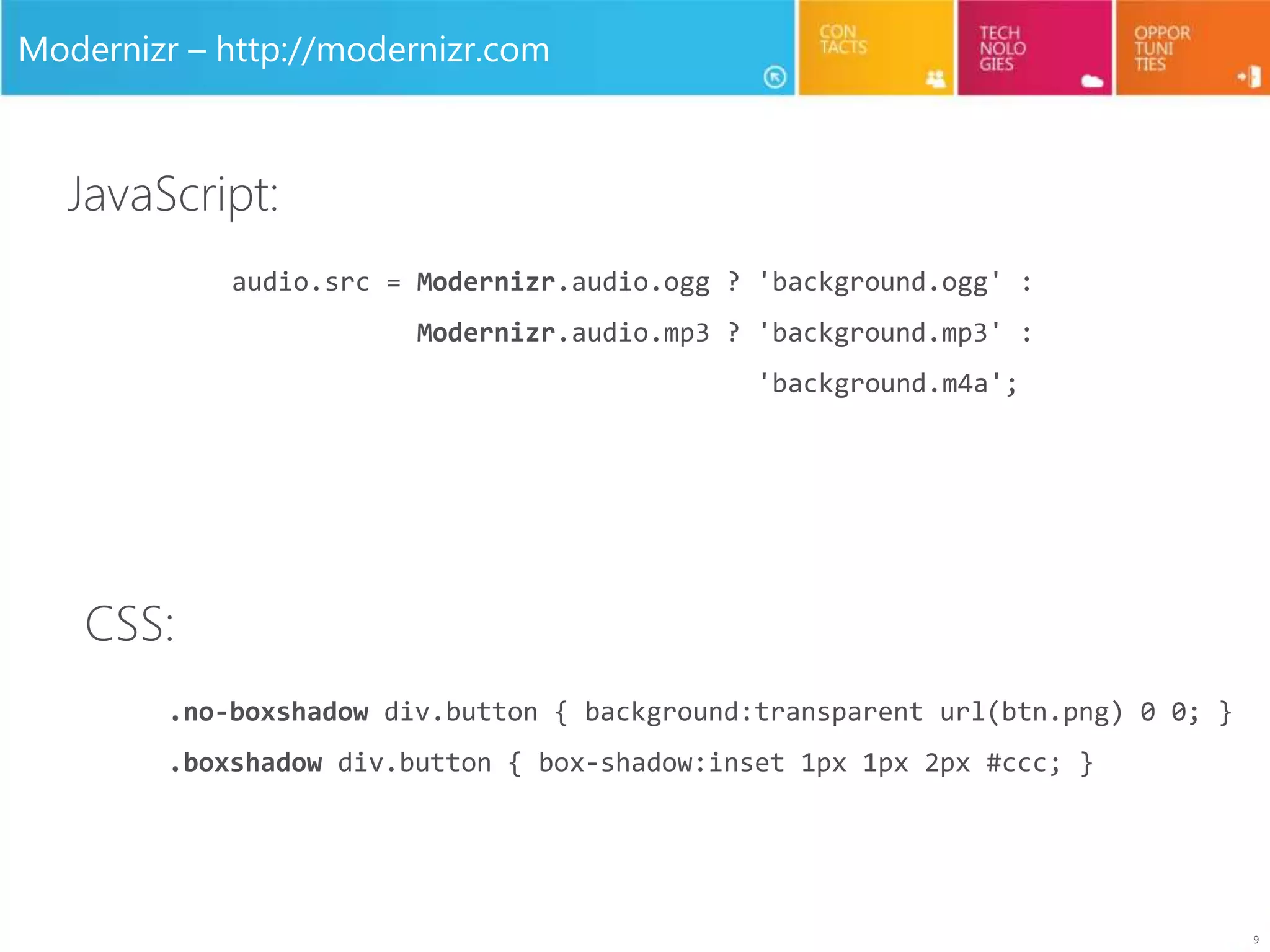 Modernizr – http://modernizr.com

CON
TACTS

TECH
NOLO
GIES

OPPOR
TUNI
TIES

JavaScript:

audio.src = Modernizr.audio.ogg ? 'background.ogg' :
            Modernizr.audio.mp3 ? 'background.mp3' :
                                  'background.m4a';

CSS:

.no-boxshadow div.button { background:transparent url(btn.png) 0 0; }
.boxshadow div.button { box-shadow:inset 1px 1px 2px #ccc; }

9